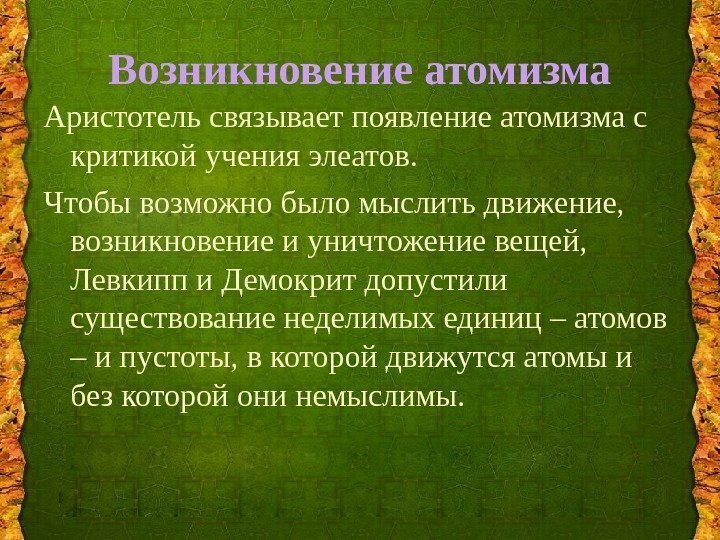 Возникновение атомизма

Аристотель связывает появление атомизма с критикой учения элеатов.

Чтобы возможно было мыслить движение, возникновение и уничтожение вещей, Левкипп и Демокрит допустили существование неделимых единиц – атомов – и пустоты, в которой движутся атомы и без которой они немыслимы.